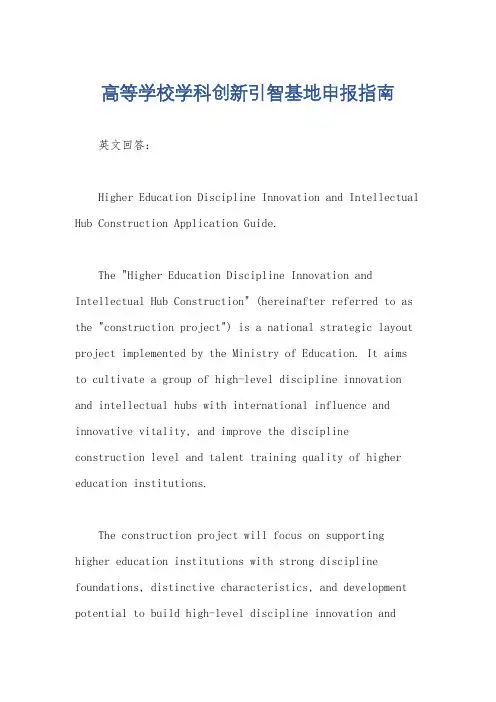 高等学校学科创新引智基地申报指南

英文回答：

Higher Education Discipline Innovation and Intellectual Hub Construction Application Guide.

The "Higher Education Discipline Innovation and Intellectual Hub Construction" (hereinafter referred to as the "construction project") is a national strategic layout project implemented by the Ministry of Education. It aims to cultivate a group of high-level discipline innovation and intellectual hubs with international influence and innovative vitality, and improve the discipline construction level and talent training quality of higher education institutions.

The construction project will focus on supporting higher education institutions with strong discipline foundations, distinctive characteristics, and development potential to build high-level discipline innovation and